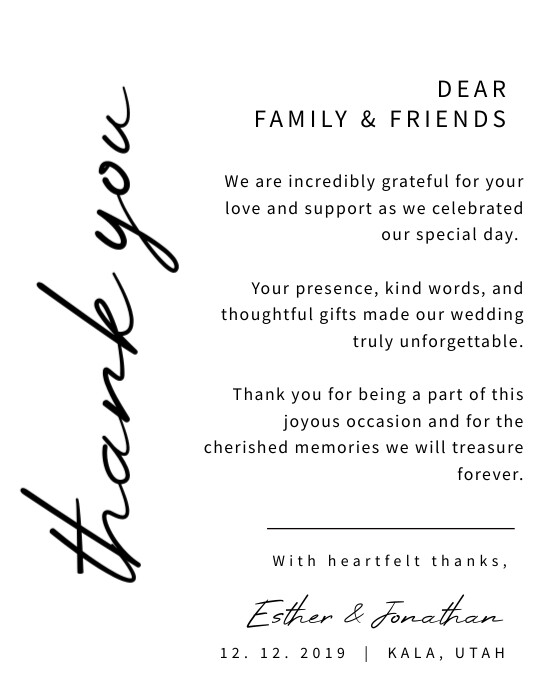 thank you

DEAR
FAMILY & FRIENDS

We are incredibly grateful for your love and support as we celebrated our special day.

Your presence, kind words, and thoughtful gifts made our wedding truly unforgettable.

Thank you for being a part of this joyous occasion and for the cherished memories we will treasure forever.

With heartfelt thanks,

Esther & Jonathan

12. 12. 2019 | KALA, UTAH